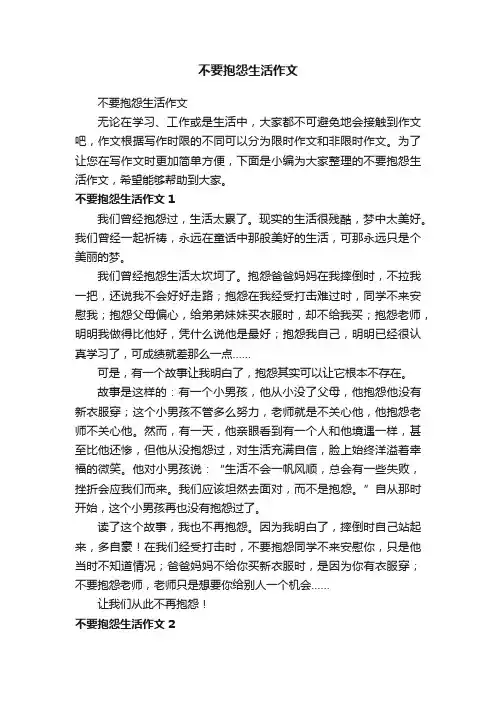 不要抱怨生活作文

不要抱怨生活作文

无论在学习、工作或是生活中，大家都不可避免地会接触到作文吧，作文根据写作时限的不同可以分为限时作文和非限时作文。为了让您在写作文时更加简单方便，下面是小编为大家整理的不要抱怨生活作文，希望能够帮助到大家。

不要抱怨生活作文 1

我们曾经抱怨过，生活太累了。现实的生活很残酷，梦中太美好。我们曾经一起祈祷，永远在童话中那般美好的生活，可那永远只是个美丽的梦。

我们曾经抱怨生活太坎坷了。抱怨爸爸妈妈在我摔倒时，不拉我一把，还说我不会好好走路；抱怨在我经受打击难过时，同学不来安慰我；抱怨父母偏心，给弟弟妹妹买衣服时，却不给我买；抱怨老师，明明我做得比他好，凭什么说他是最好；抱怨我自己，明明已经很认真学习了，可成绩就差那么一点……

可是，有一个故事让我明白了，抱怨其实可以让它根本不存在。

故事是这样的：有一个小男孩，他从小没了父母，他抱怨他没有新衣服穿；这个小男孩不管多么努力，老师就是不关心他，他抱怨老师不关心他。然而，有一天，他亲眼看到有一个人和他境遇一样，甚至比他还惨，但他从没抱怨过，对生活充满自信，脸上始终洋溢着幸福的微笑。他对小男孩说：“生活不会一帆风顺，总会有一些失败，挫折会应我们而来。我们应该坦然去面对，而不是抱怨。”自从那时开始，这个小男孩再也没有抱怨过了。

读了这个故事，我也不再抱怨。因为我明白了，摔倒时自己站起来，多自豪！在我们经受打击时，不要抱怨同学不来安慰你，只是他当时不知道情况；爸爸妈妈不给你买新衣服时，是因为你有衣服穿；不要抱怨老师，老师只是想要你给别人一个机会……

让我们从此不再抱怨！

不要抱怨生活作文 2